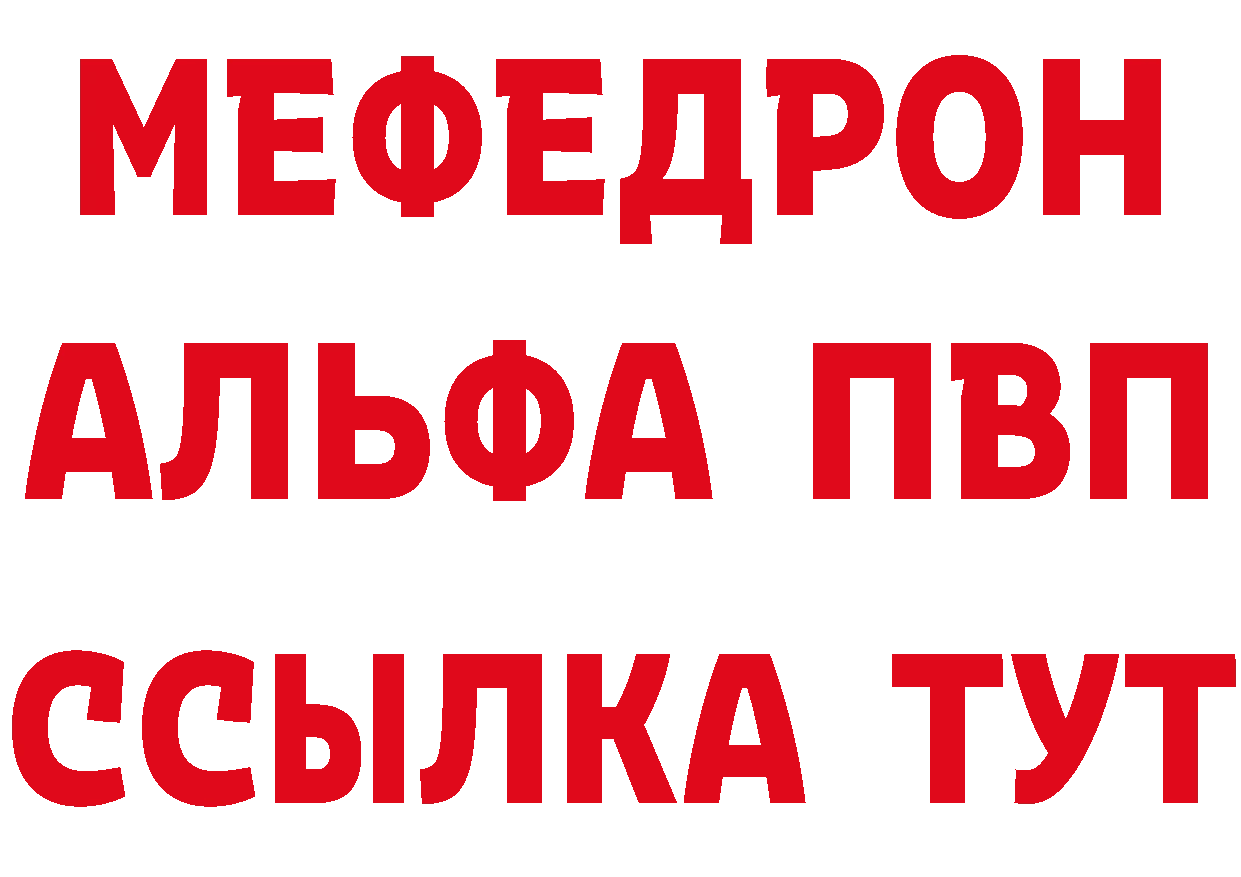 МЕФЕДРОН
АЛЬФА ПВП
ССЫЛКА ТУТ